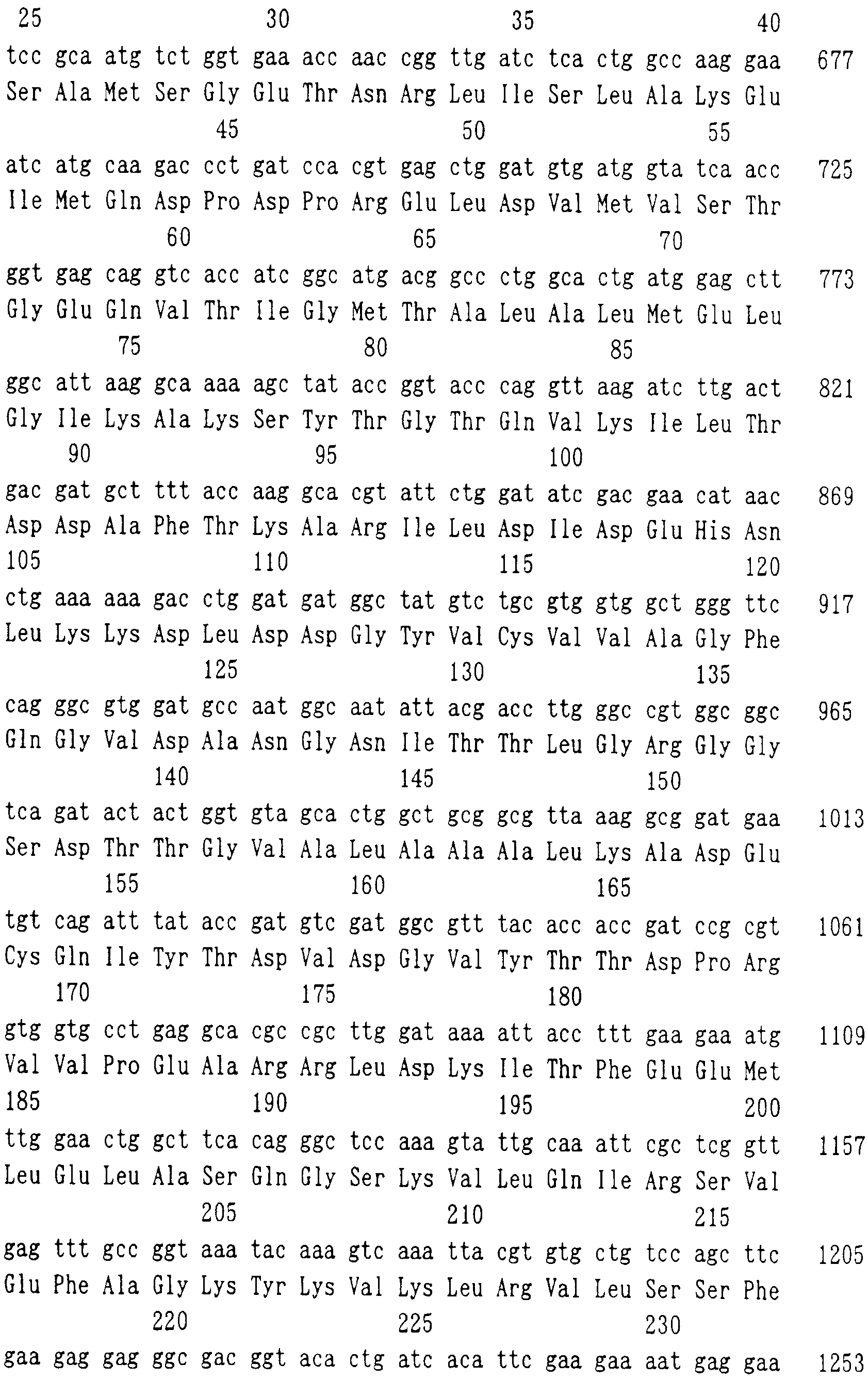 25 30 35 40

tcc gca atg tct ggt gaa acc aac cgg ttg atc tca ctg gcc aag gaa 677
Ser Ala Met Ser Gly Glu Thr Asn Arg Leu Ile Ser Leu Ala Lys Glu
45 50 55

atc atg caa gac cct gat cca cgt gag ctg gat gtg atg gta tca acc 725
Ile Met Gln Asp Pro Asp Pro Arg Glu Leu Asp Val Met Val Ser Thr
60 65 70

ggt gag cag gtc acc atc ggc atg acg gcc ctg gca ctg atg gag ctt 773
Gly Glu Gln Val Thr Ile Gly Met Thr Ala Leu Ala Leu Met Glu Leu
75 80 85

ggc att aag gca aaa agc tat acc ggt acc cag gtt aag atc ttg act 821
Gly Ile Lys Ala Lys Ser Tyr Thr Gly Thr Gln Val Lys Ile Leu Thr
90 95 100

gac gat gct ttt acc aag gca cgt att ctg gat atc gac gaa cat aac 869
Asp Asp Ala Phe Thr Lys Ala Arg Ile Leu Asp Ile Asp Glu His Asn
105 110 115 120

ctg aaa aaa gac ctg gat gat ggc tat gtc tgc gtg gtg gct ggg ttc 917
Leu Lys Lys Asp Leu Asp Asp Gly Tyr Val Cys Val Val Ala Gly Phe
125 130 135

cag ggc gtg gat gcc aat ggc aat att acg acc ttg ggc cgt ggc ggc 965
Gln Gly Val Asp Ala Asn Gly Asn Ile Thr Thr Leu Gly Arg Gly Gly
140 145 150

tca gat act act ggt gta gca ctg gct gcg gcg tta aag gcg gat gaa 1013
Ser Asp Thr Thr Gly Val Ala Leu Ala Ala Ala Leu Lys Ala Asp Glu
155 160 165

tgt cag att tat acc gat gtc gat ggc gtt tac acc acc gat ccg cgt 1061
Cys Gln Ile Tyr Thr Asp Val Asp Gly Val Tyr Thr Thr Asp Pro Arg
170 175 180

gtg gtg cct gag gca cgc cgc ttg gat aaa att acc ttt gaa gaa atg 1109
Val Val Pro Glu Ala Arg Arg Leu Asp Lys Ile Thr Phe Glu Glu Met
185 190 195 200

ttg gaa ctg gct tca cag ggc tcc aaa gta ttg caa att cgc tcg gtt 1157
Leu Glu Leu Ala Ser Gln Gly Ser Lys Val Leu Gln Ile Arg Ser Val
205 210 215

gag ttt gcc ggt aaa tac aaa gtc aaa tta cgt gtg ctg tcc agc ttc 1205
Glu Phe Ala Gly Lys Tyr Lys Val Lys Leu Arg Val Leu Ser Ser Phe
220 225 230

gaa gag gag ggc gac ggt aca ctg atc aca ttc gaa gaa aat gag gaa 1253